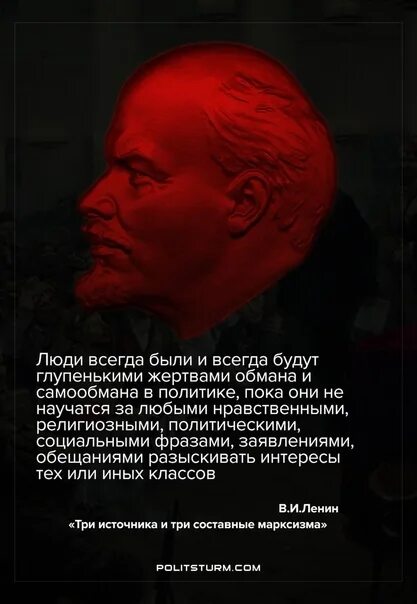 Люди всегда были и всегда будут глупенькими жертвами обмана и самообмана в политике, пока они не научатся за любыми нравственными, религиозными, политическими, социальными фразами, заявлениями, обещаниями разыскивать интересы тех или иных классов

В.И.Ленин
«Три источника и три составные марксизма»

POLITSTURM.COM